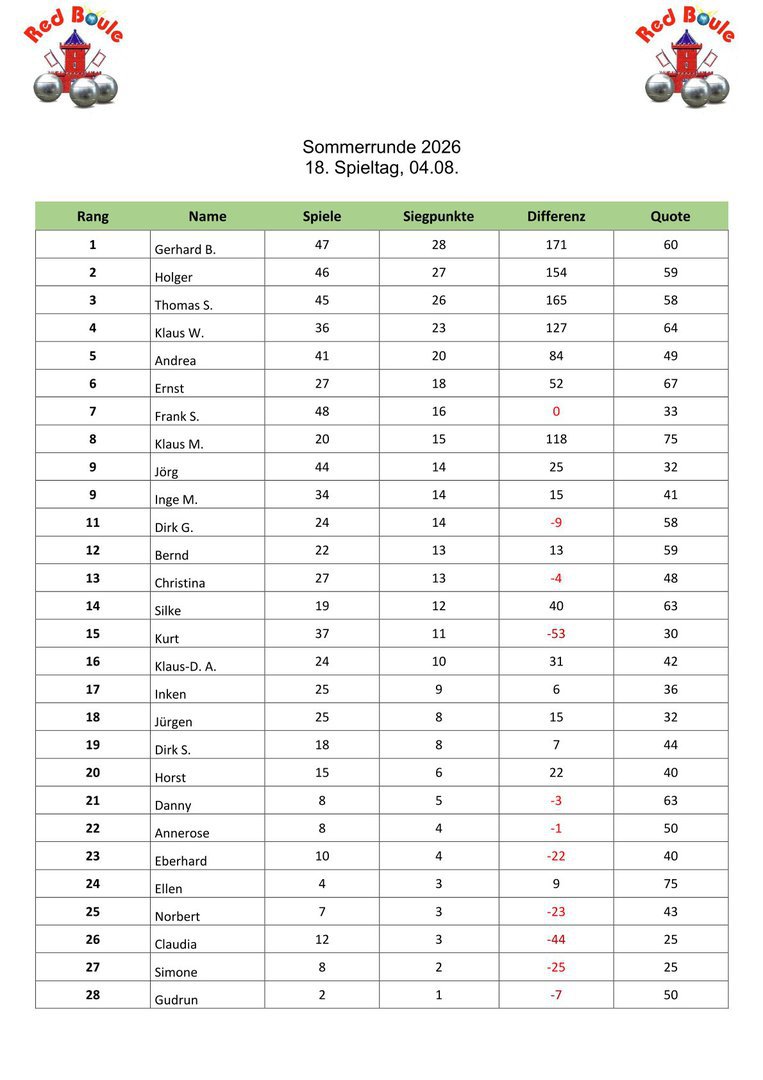 Red Boule

Red Boule

Sommerrunde 2026
18. Spieltag, 04.08.

| Rang | Name | Spiele | Siegpunkte | Differenz | Quote |
|---|---|---|---|---|---|
| 1 | Gerhard B. | 47 | 28 | 171 | 60 |
| 2 | Holger | 46 | 27 | 154 | 59 |
| 3 | Thomas S. | 45 | 26 | 165 | 58 |
| 4 | Klaus W. | 36 | 23 | 127 | 64 |
| 5 | Andrea | 41 | 20 | 84 | 49 |
| 6 | Ernst | 27 | 18 | 52 | 67 |
| 7 | Frank S. | 48 | 16 | 0 | 33 |
| 8 | Klaus M. | 20 | 15 | 118 | 75 |
| 9 | Jörg | 44 | 14 | 25 | 32 |
| 9 | Inge M. | 34 | 14 | 15 | 41 |
| 11 | Dirk G. | 24 | 14 | -9 | 58 |
| 12 | Bernd | 22 | 13 | 13 | 59 |
| 13 | Christina | 27 | 13 | -4 | 48 |
| 14 | Silke | 19 | 12 | 40 | 63 |
| 15 | Kurt | 37 | 11 | -53 | 30 |
| 16 | Klaus-D. A. | 24 | 10 | 31 | 42 |
| 17 | Inken | 25 | 9 | 6 | 36 |
| 18 | Jürgen | 25 | 8 | 15 | 32 |
| 19 | Dirk S. | 18 | 8 | 7 | 44 |
| 20 | Horst | 15 | 6 | 22 | 40 |
| 21 | Danny | 8 | 5 | -3 | 63 |
| 22 | Annerose | 8 | 4 | -1 | 50 |
| 23 | Eberhard | 10 | 4 | -22 | 40 |
| 24 | Ellen | 4 | 3 | 9 | 75 |
| 25 | Norbert | 7 | 3 | -23 | 43 |
| 26 | Claudia | 12 | 3 | -44 | 25 |
| 27 | Simone | 8 | 2 | -25 | 25 |
| 28 | Gudrun | 2 | 1 | -7 | 50 |